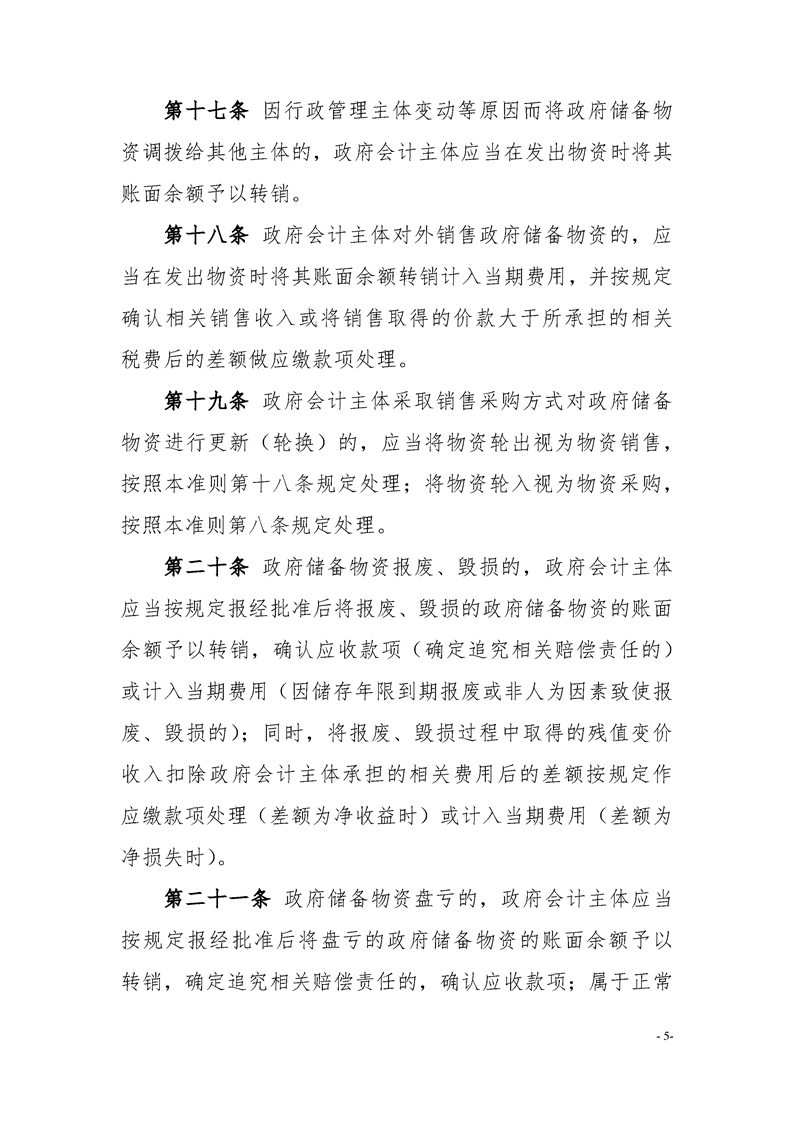 第十七条 因行政管理主体变动等原因而将政府储备物资调拨给其他主体的，政府会计主体应当在发出物资时将其账面余额予以转销。

第十八条 政府会计主体对外销售政府储备物资的，应当在发出物资时将其账面余额转销计入当期费用，并按规定确认相关销售收入或将销售取得的价款大于所承担的相关税费后的差额做应缴款项处理。

第十九条 政府会计主体采取销售采购方式对政府储备物资进行更新（轮换）的，应当将物资轮出视为物资销售，按照本准则第十八条规定处理；将物资轮入视为物资采购，按照本准则第八条规定处理。

第二十条 政府储备物资报废、毁损的，政府会计主体应当按规定报经批准后将报废、毁损的政府储备物资的账面余额予以转销，确认应收款项（确定追究相关赔偿责任的）或计入当期费用（因储存年限到期报废或非人为因素致使报废、毁损的）；同时，将报废、毁损过程中取得的残值变价收入扣除政府会计主体承担的相关费用后的差额按规定作应缴款项处理（差额为净收益时）或计入当期费用（差额为净损失时）。

第二十一条 政府储备物资盘亏的，政府会计主体应当按规定报经批准后将盘亏的政府储备物资的账面余额予以转销，确定追究相关赔偿责任的，确认应收款项；属于正常

- 5-